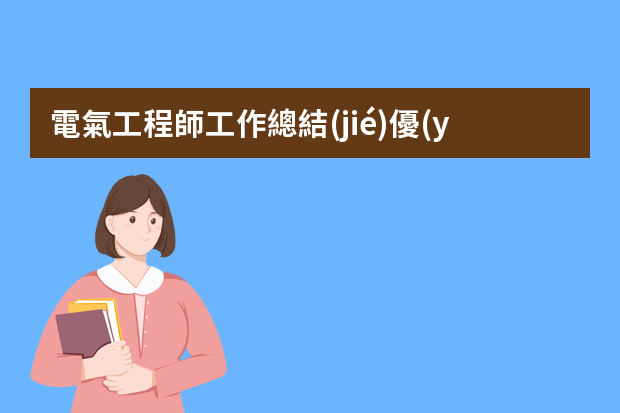 電氣工程師工作總結(jié)優(y